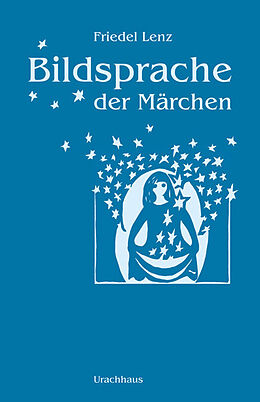 Friedel Lenz

Bildsprache der Märchen

Urachhaus